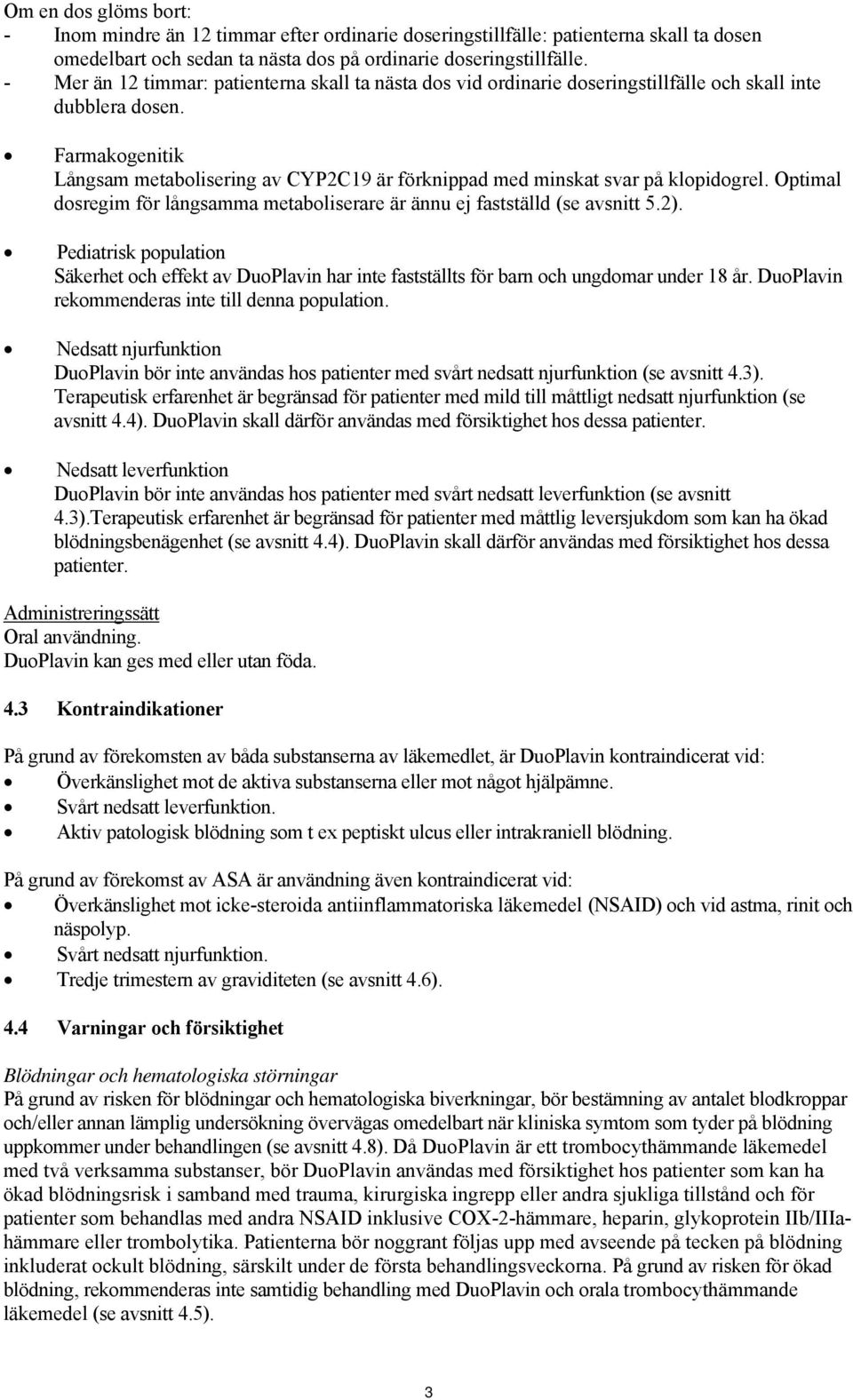 Om en dos glöms bort:
- Inom mindre än 12 timmar efter ordinarie doseringstillfälle: patienterna skall ta dosen omedelbart och sedan ta nästa dos på ordinarie doseringstillfälle.
- Mer än 12 timmar: patienterna skall ta nästa dos vid ordinarie doseringstillfälle och skall inte dubblera dosen.

• Farmakogenitik
Långsam metabolisering av CYP2C19 är förknippad med minskat svar på klopidogrel. Optimal dosregim för långsamma metaboliserare är ännu ej fastställd (se avsnitt 5.2).

• Pediatrisk population
Säkerhet och effekt av DuoPlavin har inte fastställts för barn och ungdomar under 18 år. DuoPlavin rekommenderas inte till denna population.

• Nedsatt njurfunktion
DuoPlavin bör inte användas hos patienter med svårt nedsatt njurfunktion (se avsnitt 4.3). Terapeutisk erfarenhet är begränsad för patienter med mild till måttligt nedsatt njurfunktion (se avsnitt 4.4). DuoPlavin skall därför användas med försiktighet hos dessa patienter.

• Nedsatt leverfunktion
DuoPlavin bör inte användas hos patienter med svårt nedsatt leverfunktion (se avsnitt 4.3).Terapeutisk erfarenhet är begränsad för patienter med måttlig leversjukdom som kan ha ökad blödningsbenägenhet (se avsnitt 4.4). DuoPlavin skall därför användas med försiktighet hos dessa patienter.

Administreringssätt
Oral användning.
DuoPlavin kan ges med eller utan föda.

4.3 Kontraindikationer

På grund av förekomsten av båda substanserna av läkemedlet, är DuoPlavin kontraindicerat vid:
• Överkänslighet mot de aktiva substanserna eller mot något hjälpämne.
• Svårt nedsatt leverfunktion.
• Aktiv patologisk blödning som t ex peptiskt ulcus eller intrakraniell blödning.

På grund av förekomst av ASA är användning även kontraindicerat vid:
• Överkänslighet mot icke-steroida antiinflammatoriska läkemedel (NSAID) och vid astma, rinit och näspolyp.
• Svårt nedsatt njurfunktion.
• Tredje trimestern av graviditeten (se avsnitt 4.6).

4.4 Varningar och försiktighet

Blödningar och hematologiska störningar
På grund av risken för blödningar och hematologiska biverkningar, bör bestämning av antalet blodkroppar och/eller annan lämplig undersökning övervägas omedelbart när kliniska symtom som tyder på blödning uppkommer under behandlingen (se avsnitt 4.8). Då DuoPlavin är ett trombocythämmande läkemedel med två verksamma substanser, bör DuoPlavin användas med försiktighet hos patienter som kan ha ökad blödningsrisk i samband med trauma, kirurgiska ingrepp eller andra sjukliga tillstånd och för patienter som behandlas med andra NSAID inklusive COX-2-hämmare, heparin, glykoprotein IIb/IIIa-hämmare eller trombolytika. Patienterna bör noggrant följas upp med avseende på tecken på blödning inkluderat ockult blödning, särskilt under de första behandlingsveckorna. På grund av risken för ökad blödning, rekommenderas inte samtidig behandling med DuoPlavin och orala trombocythämmande läkemedel (se avsnitt 4.5).

3